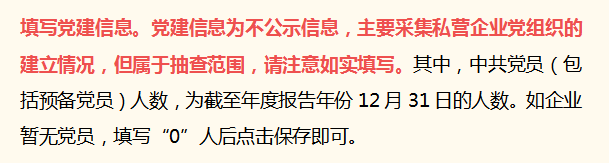 填写党建信息。党建信息为不公示信息，主要采集私营企业党组织的建立情况，但属于抽查范围，请注意如实填写。其中，中共党员（包括预备党员）人数，为截至年度报告年份 12 月 31 日的人数。如企业暂无党员，填写“0”人后点击保存即可。